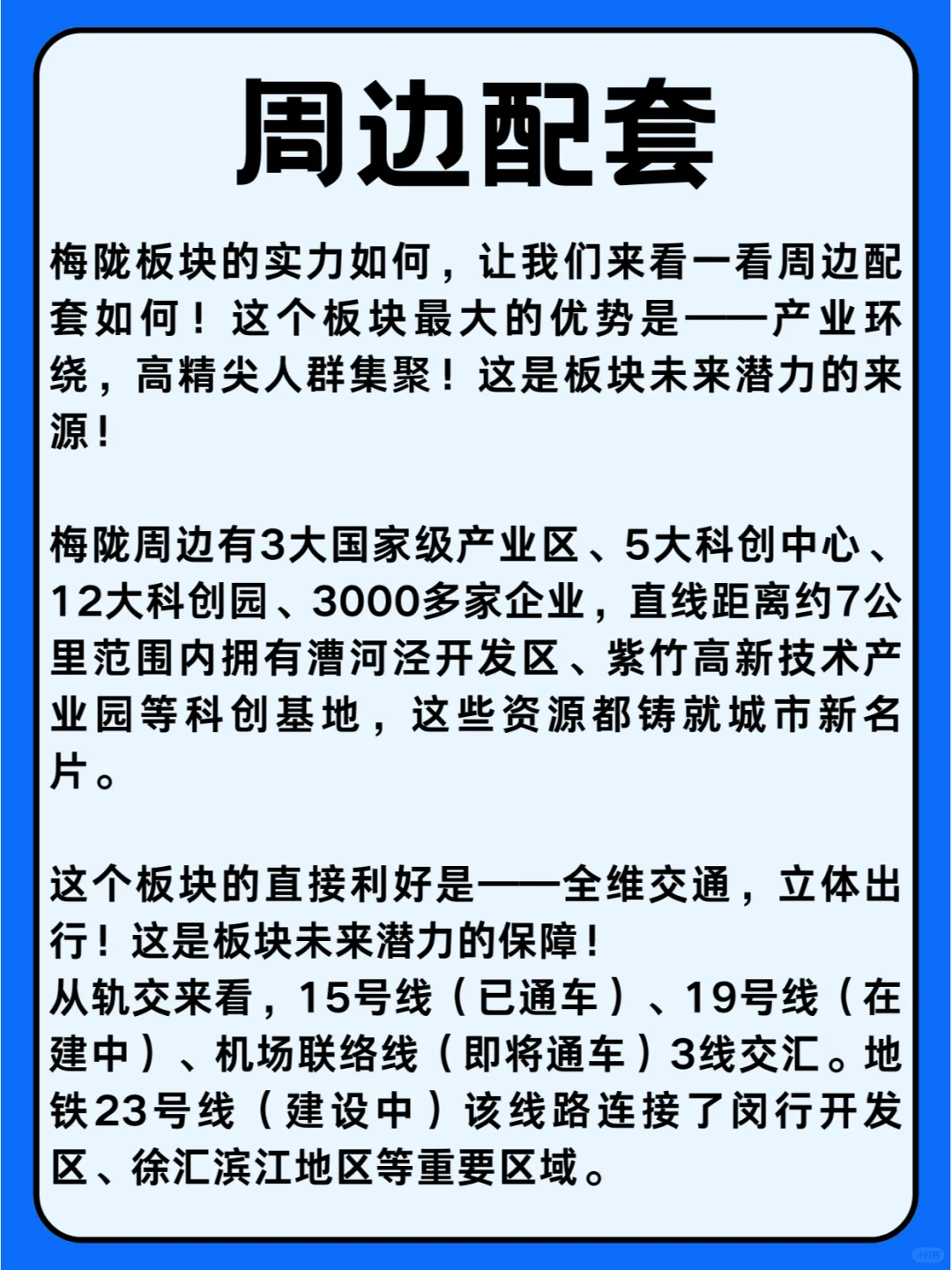 周边配套

梅陇板块的实力如何，让我们来看一看周边配套如何！这个板块最大的优势是——产业环绕，高精尖人群集聚！这是板块未来潜力的来源！

梅陇周边有3大国家级产业区、5大科创中心、12大科创园、3000多家企业，直线距离约7公里范围内拥有漕河泾开发区、紫竹高新技术产业园等科创基地，这些资源都铸就城市新名片。

这个板块的直接利好是——全维交通，立体出行！这是板块未来潜力的保障！
从轨交来看，15号线（已通车）、19号线（在建中）、机场联络线（即将通车）3线交汇。地铁23号线（建设中）该线路连接了闵行开发区、徐汇滨江地区等重要区域。